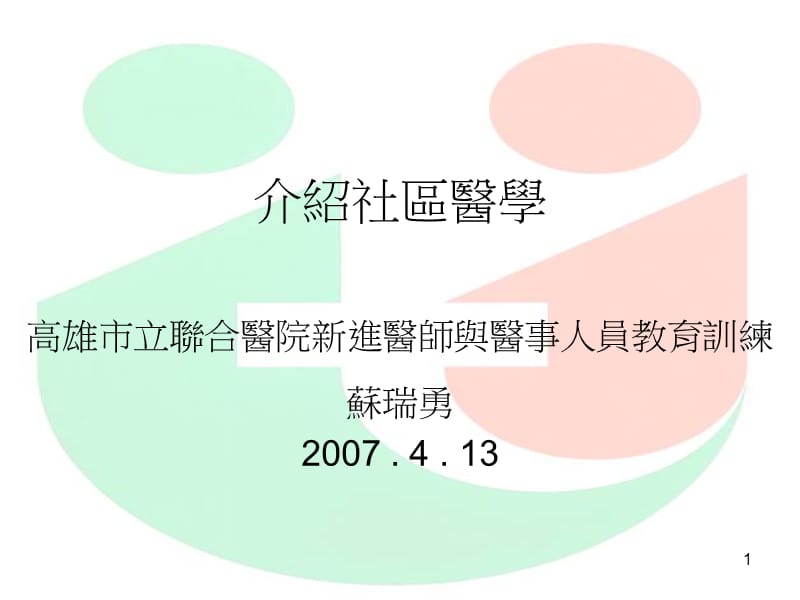 介紹社區醫學

高雄市立聯合醫院新進醫師與醫事人員教育訓練

蘇瑞勇

2007 . 4 . 13

1